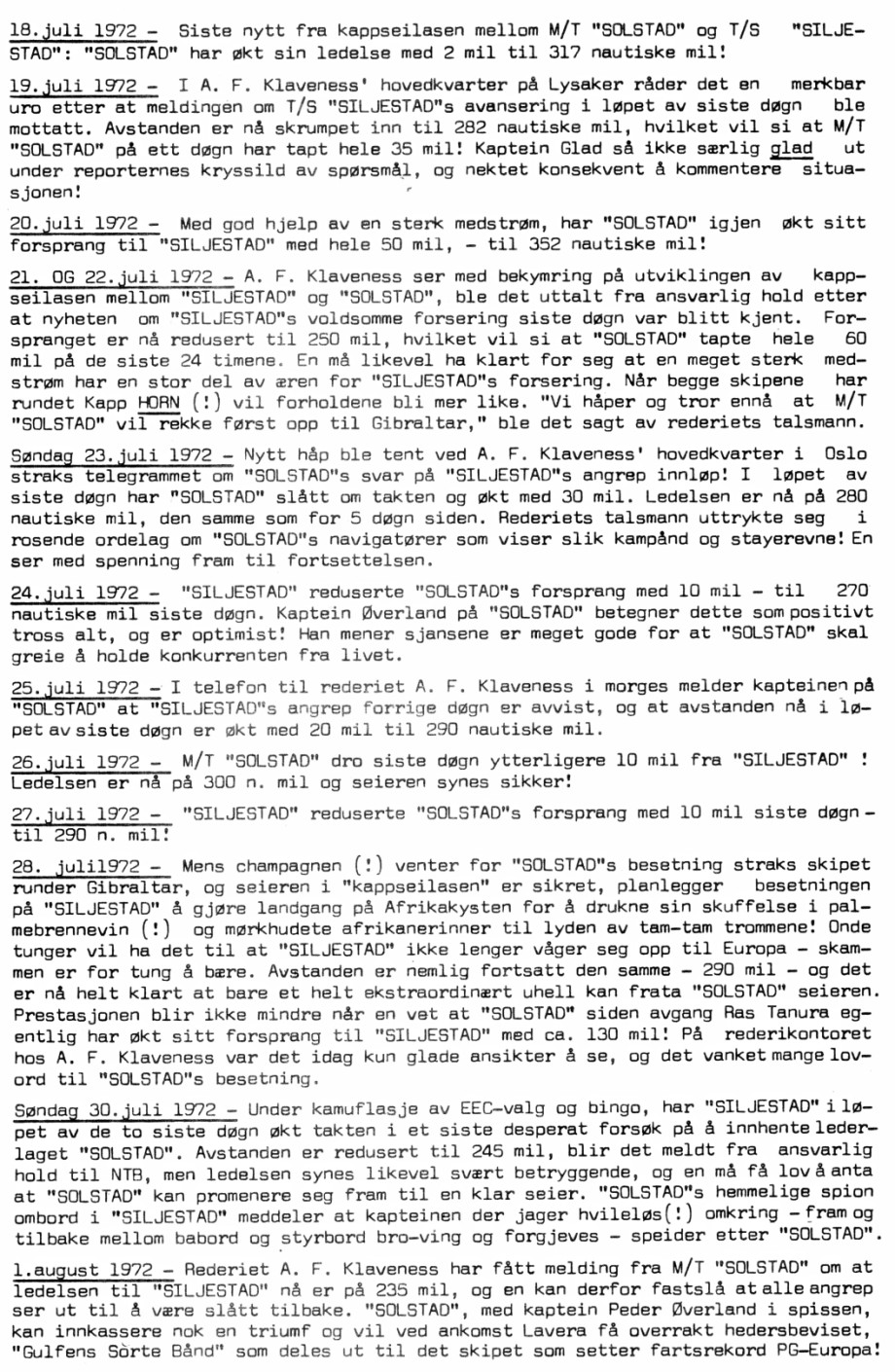 18.juli 1972 - Siste nytt fra kappseilasen mellom M/T "SOLSTAD" og T/S "SILJESTAD": "SOLSTAD" har økt sin ledelse med 2 mil til 317 nautiske mil!

19.juli 1972 - I A. F. Klaveness' hovedkvarter på Lysaker råder det en merkbar uro etter at meldingen om T/S "SILJESTAD"s avansering i løpet av siste døgn ble mottatt. Avstanden er nå skrumpet inn til 282 nautiske mil, hvilket vil si at M/T "SOLSTAD" på ett døgn har tapt hele 35 mil! Kaptein Glad så ikke særlig glad ut under reporternes kryssild av spørsmål, og nektet konsekvent å kommentere situasjonen!

20.juli 1972 - Med god hjelp av en sterk medstrøm, har "SOLSTAD" igjen økt sitt forsprang til "SILJESTAD" med hele 50 mil, - til 352 nautiske mil!

21. OG 22.juli 1972 - A. F. Klaveness ser med bekymring på utviklingen av kappseilasen mellom "SILJESTAD" og "SOLSTAD", ble det uttalt fra ansvarlig hold etter at nyheten om "SILJESTAD"s voldsomme forsering siste døgn var blitt kjent. Forspranget er nå redusert til 250 mil, hvilket vil si at "SOLSTAD" tapte hele 60 mil på de siste 24 timene. En må likevel ha klart for seg at en meget sterk medstrøm har en stor del av æren for "SILJESTAD"s forsering. Når begge skipene har rundet Kapp HORN (!) vil forholdene bli mer like. "Vi håper og tror ennå at M/T "SOLSTAD" vil rekke først opp til Gibraltar," ble det sagt av rederiets talsmann.

Søndag 23.juli 1972 - Nytt håp ble tent ved A. F. Klaveness' hovedkvarter i Oslo straks telegrammet om "SOLSTAD"s svar på "SILJESTAD"s angrep innløp! I løpet av siste døgn har "SOLSTAD" slått om takten og økt med 30 mil. Ledelsen er nå på 280 nautiske mil, den samme som for 5 døgn siden. Rederiets talsmann uttrykte seg i rosende ordelag om "SOLSTAD"s navigatører som viser slik kampånd og stayerevne! En ser med spenning fram til fortsettelsen.

24.juli 1972 - "SILJESTAD" reduserte "SOLSTAD"s forsprang med 10 mil - til 270 nautiske mil siste døgn. Kaptein Øverland på "SOLSTAD" betegner dette som positivt tross alt, og er optimist! Han mener sjansene er meget gode for at "SOLSTAD" skal greie å holde konkurrenten fra livet.

25.juli 1972 - I telefon til rederiet A. F. Klaveness i morges melder kapteinen på "SOLSTAD" at "SILJESTAD"s angrep forrige døgn er avvist, og at avstanden nå i løpet av siste døgn er økt med 20 mil til 290 nautiske mil.

26.juli 1972 - M/T "SOLSTAD" dro siste døgn ytterligere 10 mil fra "SILJESTAD" ! Ledelsen er nå på 300 n. mil og seieren synes sikker!

27.juli 1972 - "SILJESTAD" reduserte "SOLSTAD"s forsprang med 10 mil siste døgn - til 290 n. mil!

28. juli1972 - Mens champagnen (!) venter for "SOLSTAD"s besetning straks skipet runder Gibraltar, og seieren i "kappseilasen" er sikret, planlegger besetningen på "SILJESTAD" å gjøre landgang på Afrikakysten for å drukne sin skuffelse i palmebrennevin (!) og mørkhudete afrikanerinner til lyden av tam-tam trommene! Onde tunger vil ha det til at "SILJESTAD" ikke lenger våger seg opp til Europa - skammen er for tung å bære. Avstanden er nemlig fortsatt den samme - 290 mil - og det er nå helt klart at bare et helt ekstraordinært uhell kan frata "SOLSTAD" seieren. Prestasjonen blir ikke mindre når en vet at "SOLSTAD" siden avgang Ras Tanura egentlig har økt sitt forsprang til "SILJESTAD" med ca. 130 mil! På rederikontoret hos A. F. Klaveness var det idag kun glade ansikter å se, og det vanket mange lovord til "SOLSTAD"s besetning.

Søndag 30.juli 1972 - Under kamuflasje av EEC-valg og bingo, har "SILJESTAD" i løpet av de to siste døgn økt takten i et siste desperat forsøk på å innhente lederlaget "SOLSTAD". Avstanden er redusert til 245 mil, blir det meldt fra ansvarlig hold til NTB, men ledelsen synes likevel svært betryggende, og en må få lov å anta at "SOLSTAD" kan promenere seg fram til en klar seier. "SOLSTAD"s hemmelige spion ombord i "SILJESTAD" meddeler at kapteinen der jager hvileløs(!) omkring - fram og tilbake mellom babord og styrbord bro-ving og forgjeves - speider etter "SOLSTAD".

1.august 1972 - Rederiet A. F. Klaveness har fått melding fra M/T "SOLSTAD" om at ledelsen til "SILJESTAD" nå er på 235 mil, og en kan derfor fastslå at alle angrep ser ut til å være slått tilbake. "SOLSTAD", med kaptein Peder Øverland i spissen, kan innkassere nok en triumf og vil ved ankomst Lavera få overrakt hedersbeviset, "Gulfens Sorte Bånd" som deles ut til det skipet som setter fartsrekord PG-Europa!